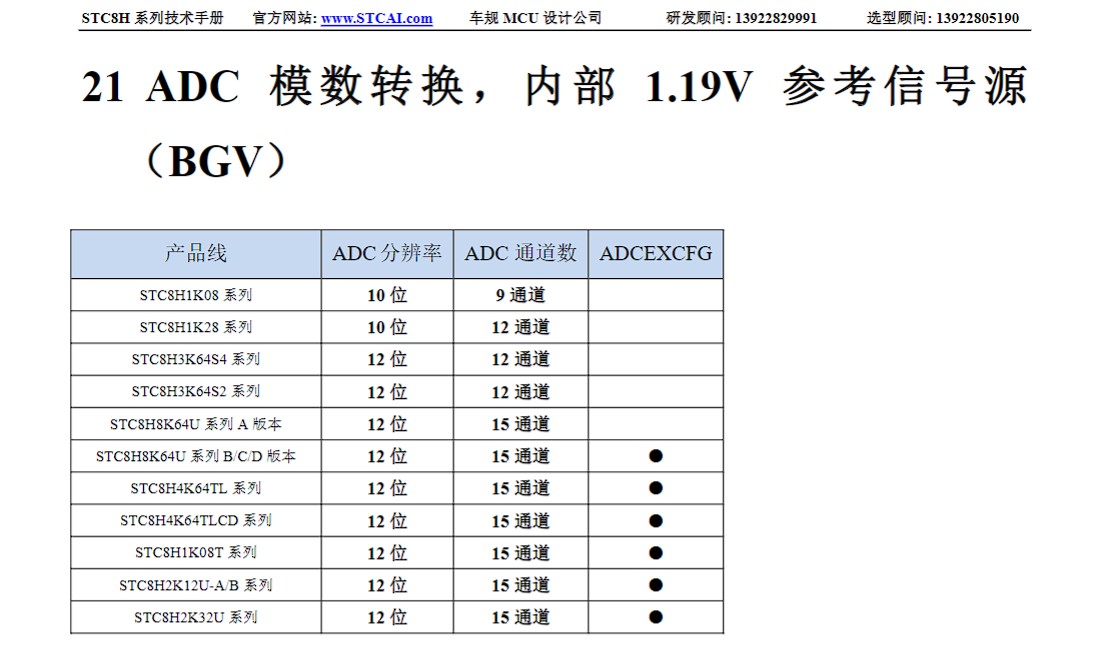 STC8H 系列技术手册　官方网站: www.STCAI.com　车规 MCU 设计公司　研发顾问: 13922829991　选型顾问: 13922805190

21 ADC 模数转换，内部 1.19V 参考信号源（BGV）

| 产品线 | ADC 分辨率 | ADC 通道数 | ADCEXCFG |
|---|---|---|---|
| STC8H1K08 系列 | 10 位 | 9 通道 | |
| STC8H1K28 系列 | 10 位 | 12 通道 | |
| STC8H3K64S4 系列 | 12 位 | 12 通道 | |
| STC8H3K64S2 系列 | 12 位 | 12 通道 | |
| STC8H8K64U 系列 A 版本 | 12 位 | 15 通道 | |
| STC8H8K64U 系列 B/C/D 版本 | 12 位 | 15 通道 | ● |
| STC8H4K64TL 系列 | 12 位 | 15 通道 | ● |
| STC8H4K64TLCD 系列 | 12 位 | 15 通道 | ● |
| STC8H1K08T 系列 | 12 位 | 15 通道 | ● |
| STC8H2K12U-A/B 系列 | 12 位 | 15 通道 | ● |
| STC8H2K32U 系列 | 12 位 | 15 通道 | ● |